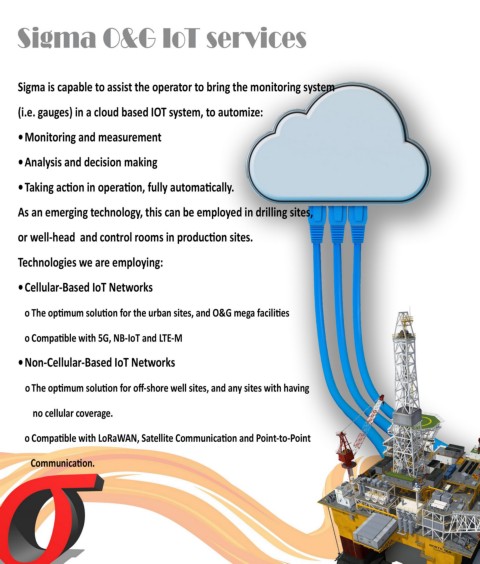 Sigma O&G IoT services

Sigma is capable to assist the operator to bring the monitoring system (i.e. gauges) in a cloud based IOT system, to automize:

• Monitoring and measurement

• Analysis and decision making

• Taking action in operation, fully automatically.

As an emerging technology, this can be employed in drilling sites, or well-head and control rooms in production sites.

Technologies we are employing:

• Cellular-Based IoT Networks

o The optimum solution for the urban sites, and O&G mega facilities

o Compatible with 5G, NB-IoT and LTE-M

• Non-Cellular-Based IoT Networks

o The optimum solution for off-shore well sites, and any sites with having no cellular coverage.

o Compatible with LoRaWAN, Satellite Communication and Point-to-Point Communication.